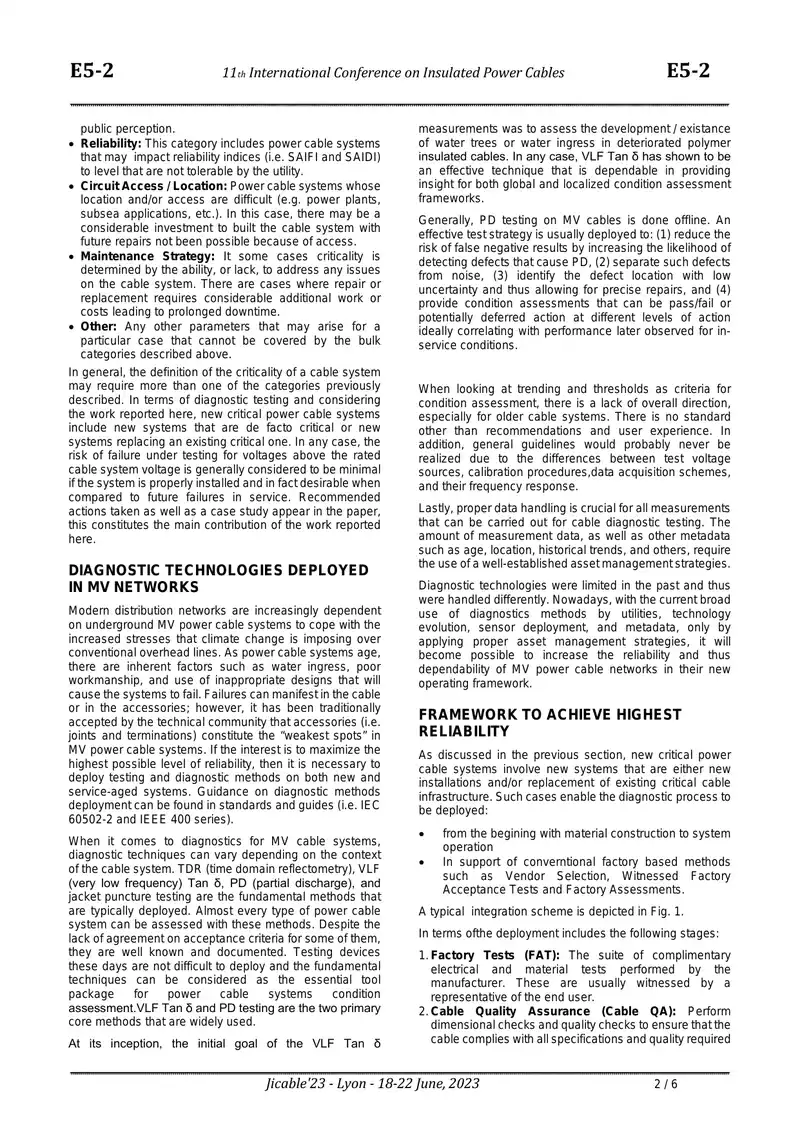 E5-2 11th International Conference on Insulated Power Cables E5-2

public perception.
• Reliability: This category includes power cable systems that may impact reliability indices (i.e. SAIFI and SAIDI) to level that are not tolerable by the utility.
• Circuit Access / Location: Power cable systems whose location and/or access are difficult (e.g. power plants, subsea applications, etc.). In this case, there may be a considerable investment to built the cable system with future repairs not been possible because of access.
• Maintenance Strategy: It some cases criticality is determined by the ability, or lack, to address any issues on the cable system. There are cases where repair or replacement requires considerable additional work or costs leading to prolonged downtime.
• Other: Any other parameters that may arise for a particular case that cannot be covered by the bulk categories described above.

In general, the definition of the criticality of a cable system may require more than one of the categories previously described. In terms of diagnostic testing and considering the work reported here, new critical power cable systems include new systems that are de facto critical or new systems replacing an existing critical one. In any case, the risk of failure under testing for voltages above the rated cable system voltage is generally considered to be minimal if the system is properly installed and in fact desirable when compared to future failures in service. Recommended actions taken as well as a case study appear in the paper, this constitutes the main contribution of the work reported here.

DIAGNOSTIC TECHNOLOGIES DEPLOYED IN MV NETWORKS

Modern distribution networks are increasingly dependent on underground MV power cable systems to cope with the increased stresses that climate change is imposing over conventional overhead lines. As power cable systems age, there are inherent factors such as water ingress, poor workmanship, and use of inappropriate designs that will cause the systems to fail. Failures can manifest in the cable or in the accessories; however, it has been traditionally accepted by the technical community that accessories (i.e. joints and terminations) constitute the "weakest spots" in MV power cable systems. If the interest is to maximize the highest possible level of reliability, then it is necessary to deploy testing and diagnostic methods on both new and service-aged systems. Guidance on diagnostic methods deployment can be found in standards and guides (i.e. IEC 60502-2 and IEEE 400 series).

When it comes to diagnostics for MV cable systems, diagnostic techniques can vary depending on the context of the cable system. TDR (time domain reflectometry), VLF (very low frequency) Tan δ, PD (partial discharge), and jacket puncture testing are the fundamental methods that are typically deployed. Almost every type of power cable system can be assessed with these methods. Despite the lack of agreement on acceptance criteria for some of them, they are well known and documented. Testing devices these days are not difficult to deploy and the fundamental techniques can be considered as the essential tool package for power cable systems condition assessment.VLF Tan δ and PD testing are the two primary core methods that are widely used.

At its inception, the initial goal of the VLF Tan δ measurements was to assess the development / existance of water trees or water ingress in deteriorated polymer insulated cables. In any case, VLF Tan δ has shown to be an effective technique that is dependable in providing insight for both global and localized condition assessment frameworks.

Generally, PD testing on MV cables is done offline. An effective test strategy is usually deployed to: (1) reduce the risk of false negative results by increasing the likelihood of detecting defects that cause PD, (2) separate such defects from noise, (3) identify the defect location with low uncertainty and thus allowing for precise repairs, and (4) provide condition assessments that can be pass/fail or potentially deferred action at different levels of action ideally correlating with performance later observed for in-service conditions.

When looking at trending and thresholds as criteria for condition assessment, there is a lack of overall direction, especially for older cable systems. There is no standard other than recommendations and user experience. In addition, general guidelines would probably never be realized due to the differences between test voltage sources, calibration procedures,data acquisition schemes, and their frequency response.

Lastly, proper data handling is crucial for all measurements that can be carried out for cable diagnostic testing. The amount of measurement data, as well as other metadata such as age, location, historical trends, and others, require the use of a well-established asset management strategies.

Diagnostic technologies were limited in the past and thus were handled differently. Nowadays, with the current broad use of diagnostics methods by utilities, technology evolution, sensor deployment, and metadata, only by applying proper asset management strategies, it will become possible to increase the reliability and thus dependability of MV power cable networks in their new operating framework.

FRAMEWORK TO ACHIEVE HIGHEST RELIABILITY

As discussed in the previous section, new critical power cable systems involve new systems that are either new installations and/or replacement of existing critical cable infrastructure. Such cases enable the diagnostic process to be deployed:

• from the begining with material construction to system operation
• In support of converntional factory based methods such as Vendor Selection, Witnessed Factory Acceptance Tests and Factory Assessments.

A typical integration scheme is depicted in Fig. 1.

In terms ofthe deployment includes the following stages:

1. Factory Tests (FAT): The suite of complimentary electrical and material tests performed by the manufacturer. These are usually witnessed by a representative of the end user.
2. Cable Quality Assurance (Cable QA): Perform dimensional checks and quality checks to ensure that the cable complies with all specifications and quality required

Jicable'23 - Lyon - 18-22 June, 2023 2 / 6